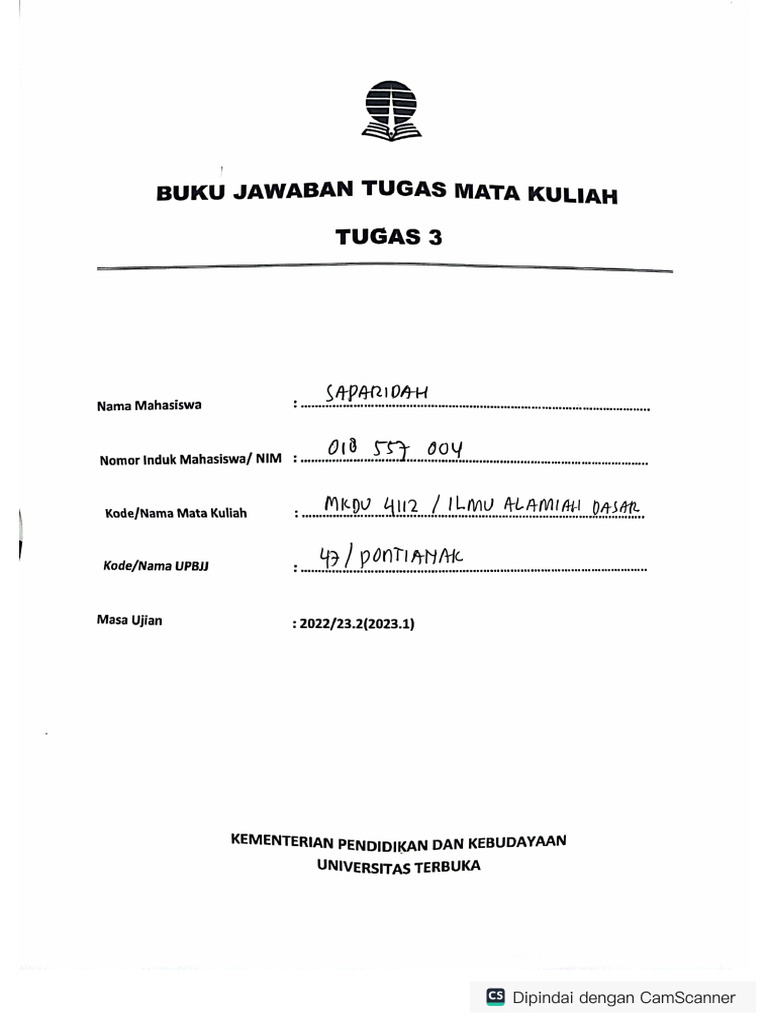 BUKU JAWABAN TUGAS MATA KULIAH

TUGAS 3

Nama Mahasiswa : SAPARIDAH

Nomor Induk Mahasiswa/ NIM : 018 557 004

Kode/Nama Mata Kuliah : MKDU 4112 / ILMU ALAMIAH DASAR

Kode/Nama UPBJJ : 47 / PONTIANAK

Masa Ujian : 2022/23.2(2023.1)

KEMENTERIAN PENDIDIKAN DAN KEBUDAYAAN
UNIVERSITAS TERBUKA

CS Dipindai dengan CamScanner